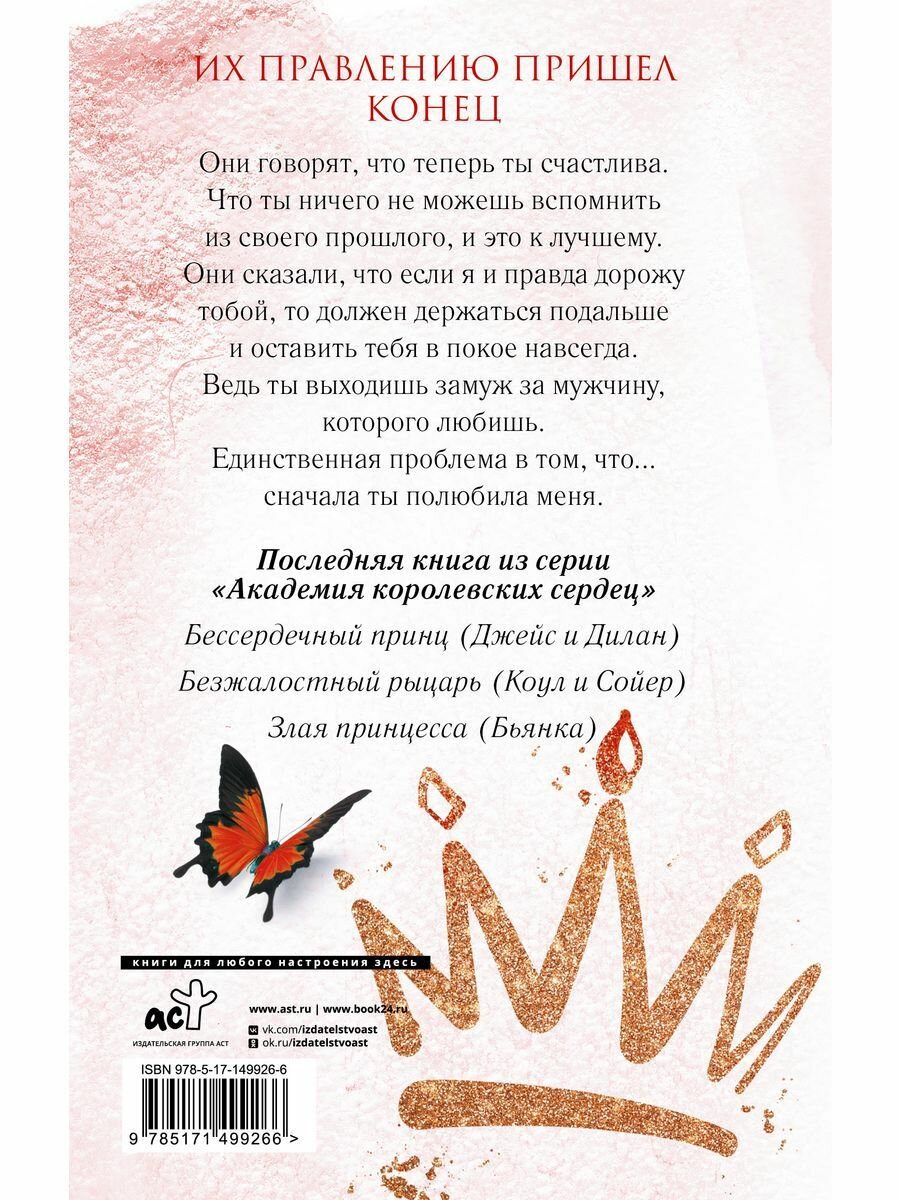 ИХ ПРАВЛЕНИЮ ПРИШЕЛ КОНЕЦ

Они говорят, что теперь ты счастлива. Что ты ничего не можешь вспомнить из своего прошлого, и это к лучшему. Они сказали, что если я и правда дорожу тобой, то должен держаться подальше и оставить тебя в покое навсегда. Ведь ты выходишь замуж за мужчину, которого любишь. Единственная проблема в том, что... сначала ты полюбила меня.

Последняя книга из серии «Академия королевских сердец»

Бессердечный принц (Джейс и Дилан)

Безжалостный рыцарь (Коул и Сойер)

Злая принцесса (Бьянка)

книги для любого настроения здесь

аст
ИЗДАТЕЛЬСКАЯ ГРУППА АСТ

www.ast.ru | www.book24.ru
vk.com/izdatelstvoast
ok.ru/izdatelstvoast

ISBN 978-5-17-149926-6

9 785171 499266 >